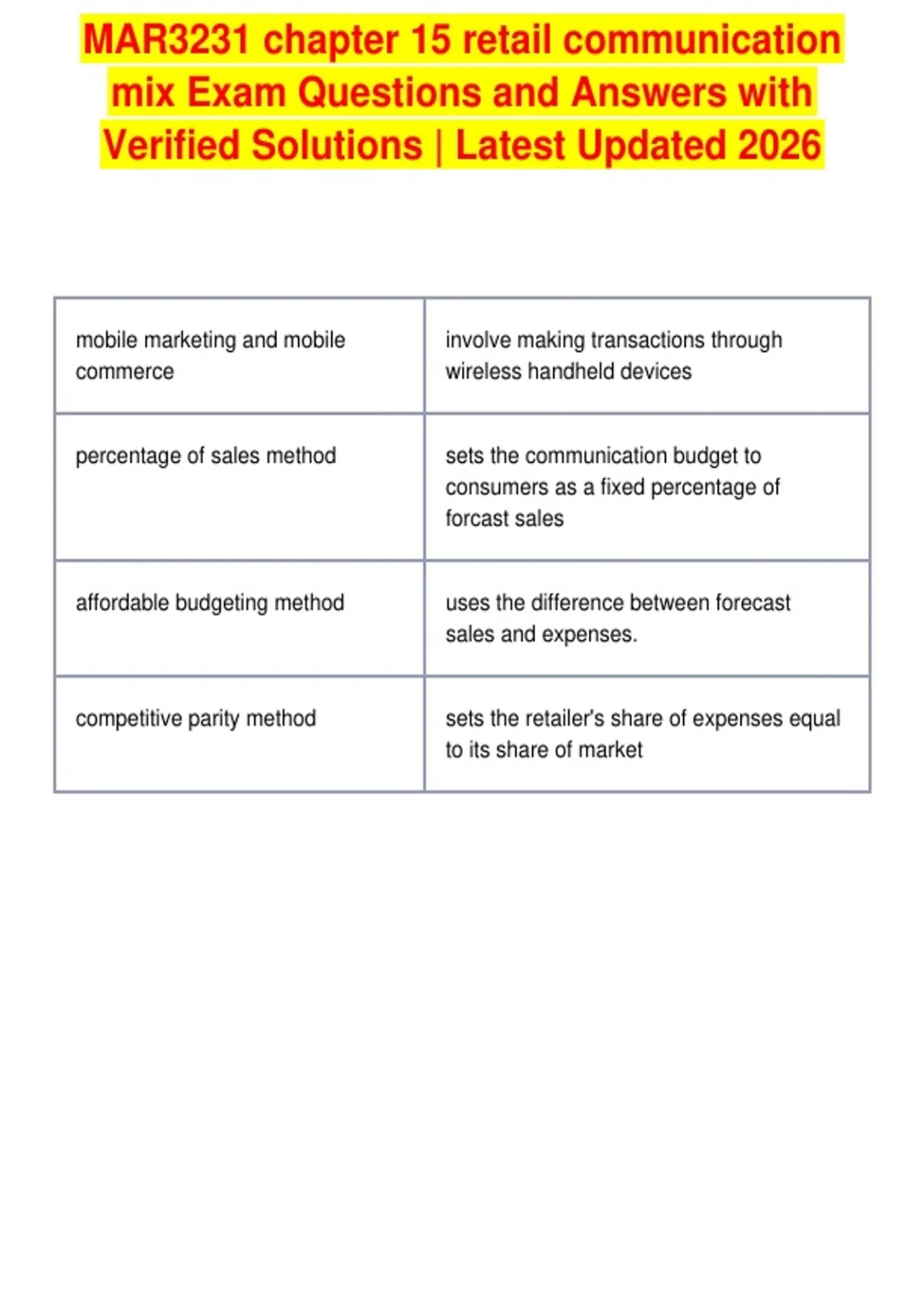 MAR3231 chapter 15 retail communication mix Exam Questions and Answers with Verified Solutions | Latest Updated 2026

| | |
|---|---|
| mobile marketing and mobile commerce | involve making transactions through wireless handheld devices |
| percentage of sales method | sets the communication budget to consumers as a fixed percentage of forcast sales |
| affordable budgeting method | uses the difference between forecast sales and expenses. |
| competitive parity method | sets the retailer's share of expenses equal to its share of market |